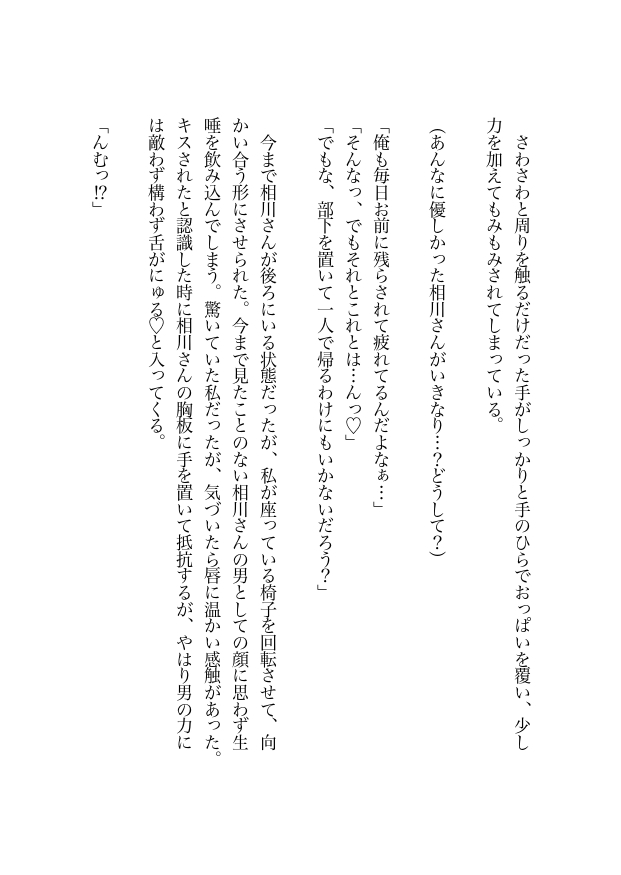 さわさわと周りを触るだけだった手がしっかりと手のひらでおっぱいを覆い、少し力を加えてもみもみされてしまっている。

（あんなに優しかった相川さんがいきなり…？どうして？）

「俺も毎日お前に残らされて疲れてるんだよなぁ…」
「そんなっ、でもそれとこれとは…んっ♡」
「でもな、部下を置いて一人で帰るわけにもいかないだろう？」

今まで相川さんが後ろにいる状態だったが、私が座っている椅子を回転させて、向かい合う形にさせられた。今まで見たことのない相川さんの男としての顔に思わず生唾を飲み込んでしまう。驚いていた私だったが、気づいたら唇に温かい感触があった。キスされたと認識した時に相川さんの胸板に手を置いて抵抗するが、やはり男の力には敵わず構わず舌がにゅる♡と入ってくる。

「んむっ⁉」